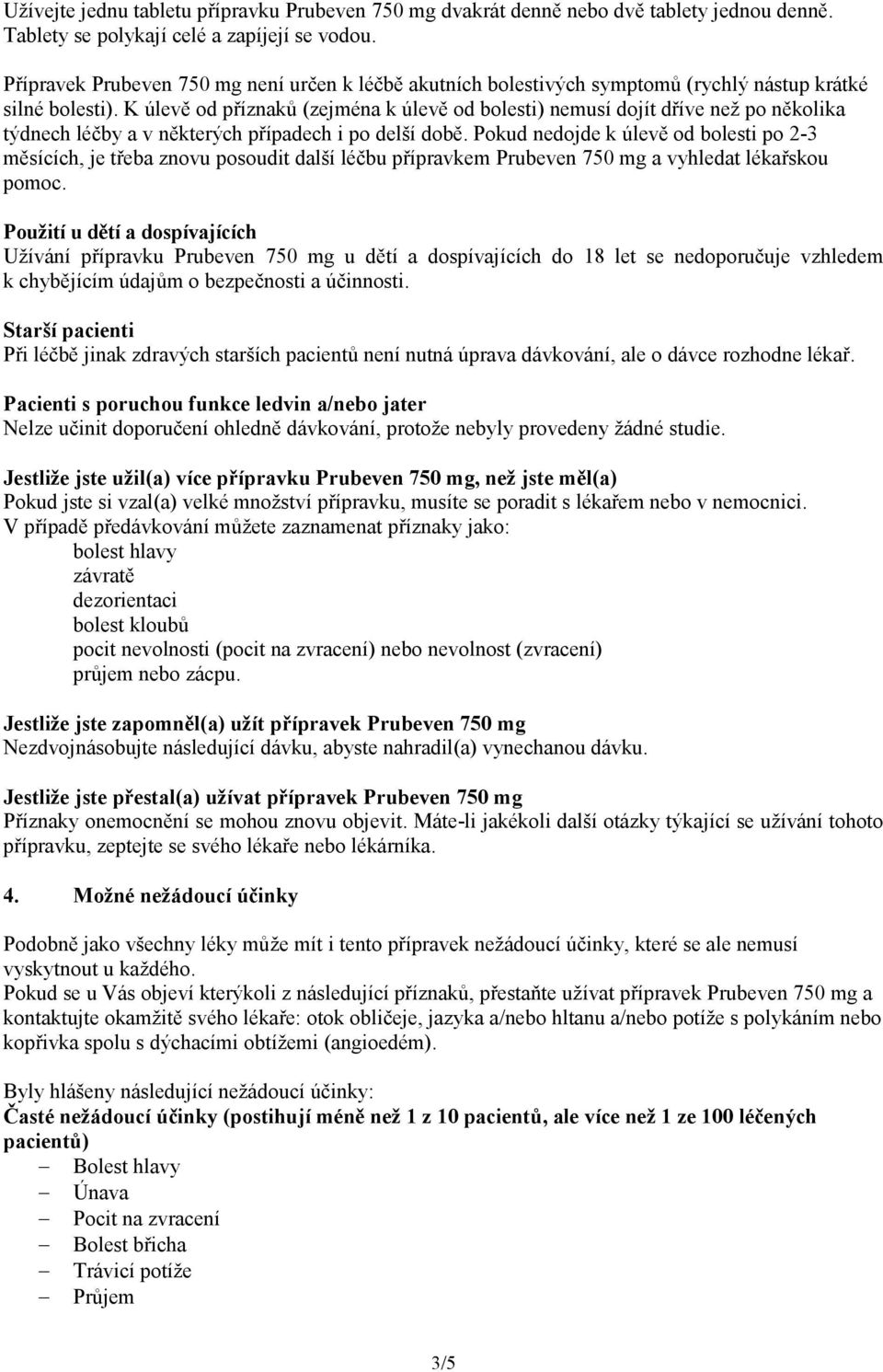 Užívejte jednu tabletu přípravku Prubeven 750 mg dvakrát denně nebo dvě tablety jednou denně. Tablety se polykají celé a zapíjejí se vodou.

Přípravek Prubeven 750 mg není určen k léčbě akutních bolestivých symptomů (rychlý nástup krátké silné bolesti). K úlevě od příznaků (zejména k úlevě od bolesti) nemusí dojít dříve než po několika týdnech léčby a v některých případech i po delší době. Pokud nedojde k úlevě od bolesti po 2-3 měsících, je třeba znovu posoudit další léčbu přípravkem Prubeven 750 mg a vyhledat lékařskou pomoc.

Použití u dětí a dospívajících
Užívání přípravku Prubeven 750 mg u dětí a dospívajících do 18 let se nedoporučuje vzhledem k chybějícím údajům o bezpečnosti a účinnosti.

Starší pacienti
Při léčbě jinak zdravých starších pacientů není nutná úprava dávkování, ale o dávce rozhodne lékař.

Pacienti s poruchou funkce ledvin a/nebo jater
Nelze učinit doporučení ohledně dávkování, protože nebyly provedeny žádné studie.

Jestliže jste užil(a) více přípravku Prubeven 750 mg, než jste měl(a)
Pokud jste si vzal(a) velké množství přípravku, musíte se poradit s lékařem nebo v nemocnici.
V případě předávkování můžete zaznamenat příznaky jako:
bolest hlavy
závratě
dezorientaci
bolest kloubů
pocit nevolnosti (pocit na zvracení) nebo nevolnost (zvracení)
průjem nebo zácpu.

Jestliže jste zapomněl(a) užít přípravek Prubeven 750 mg
Nezdvojnásobujte následující dávku, abyste nahradil(a) vynechanou dávku.

Jestliže jste přestal(a) užívat přípravek Prubeven 750 mg
Příznaky onemocnění se mohou znovu objevit. Máte-li jakékoli další otázky týkající se užívání tohoto přípravku, zeptejte se svého lékaře nebo lékárníka.

4. Možné nežádoucí účinky

Podobně jako všechny léky může mít i tento přípravek nežádoucí účinky, které se ale nemusí vyskytnout u každého.
Pokud se u Vás objeví kterýkoli z následující příznaků, přestaňte užívat přípravek Prubeven 750 mg a kontaktujte okamžitě svého lékaře: otok obličeje, jazyka a/nebo hltanu a/nebo potíže s polykáním nebo kopřivka spolu s dýchacími obtížemi (angioedém).

Byly hlášeny následující nežádoucí účinky:
Časté nežádoucí účinky (postihují méně než 1 z 10 pacientů, ale více než 1 ze 100 léčených pacientů)
– Bolest hlavy
– Únava
– Pocit na zvracení
– Bolest břicha
– Trávicí potíže
– Průjem

3/5